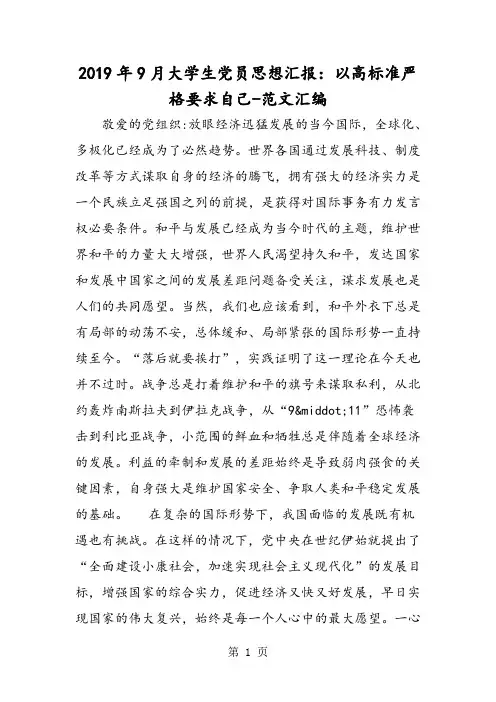 2019年9月大学生党员思想汇报：以高标准严格要求自己-范文汇编

敬爱的党组织：放眼经济迅猛发展的当今国际，全球化、多极化已经成为了必然趋势。世界各国通过发展科技、制度改革等方式谋取自身的经济的腾飞，拥有强大的经济实力是一个民族立足强国之列的前提，是获得对国际事务有力发言权必要条件。和平与发展已经成为当今时代的主题，维护世界和平的力量大大增强，世界人民渴望持久和平，发达国家和发展中国家之间的发展差距问题备受关注，谋求发展也是人们的共同愿望。当然，我们也应该看到，和平外衣下总是有局部的动荡不安，总体缓和、局部紧张的国际形势一直持续至今。“落后就要挨打”，实践证明了这一理论在今天也并不过时。战争总是打着维护和平的旗号来谋取私利，从北约轰炸南斯拉夫到伊拉克战争，从“9&middot;11”恐怖袭击到利比亚战争，小范围的鲜血和牺牲总是伴随着全球经济的发展。利益的牵制和发展的差距始终是导致弱肉强食的关键因素，自身强大是维护国家安全、争取人类和平稳定发展的基础。　　在复杂的国际形势下，我国面临的发展既有机遇也有挑战。在这样的情况下，党中央在世纪伊始就提出了“全面建设小康社会，加速实现社会主义现代化”的发展目标，增强国家的综合实力，促进经济又快又好发展，早日实现国家的伟大复兴，始终是每一个人心中的最大愿望。一心

第 1 页